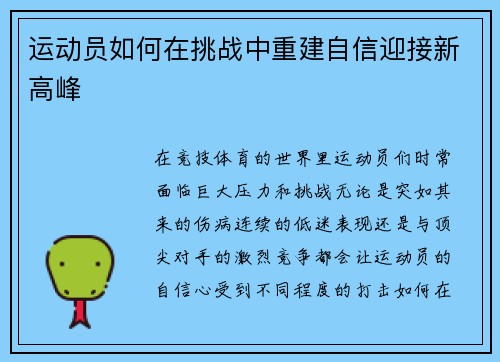 运动员如何在挑战中重建自信迎接新高峰

在竞技体育的世界里运动员们时常面临巨大压力和挑战无论是突如其来的伤病连续的低迷表现还是与顶尖对手的激烈竞争都会让运动员的自信心受到不同程度的打击如何在